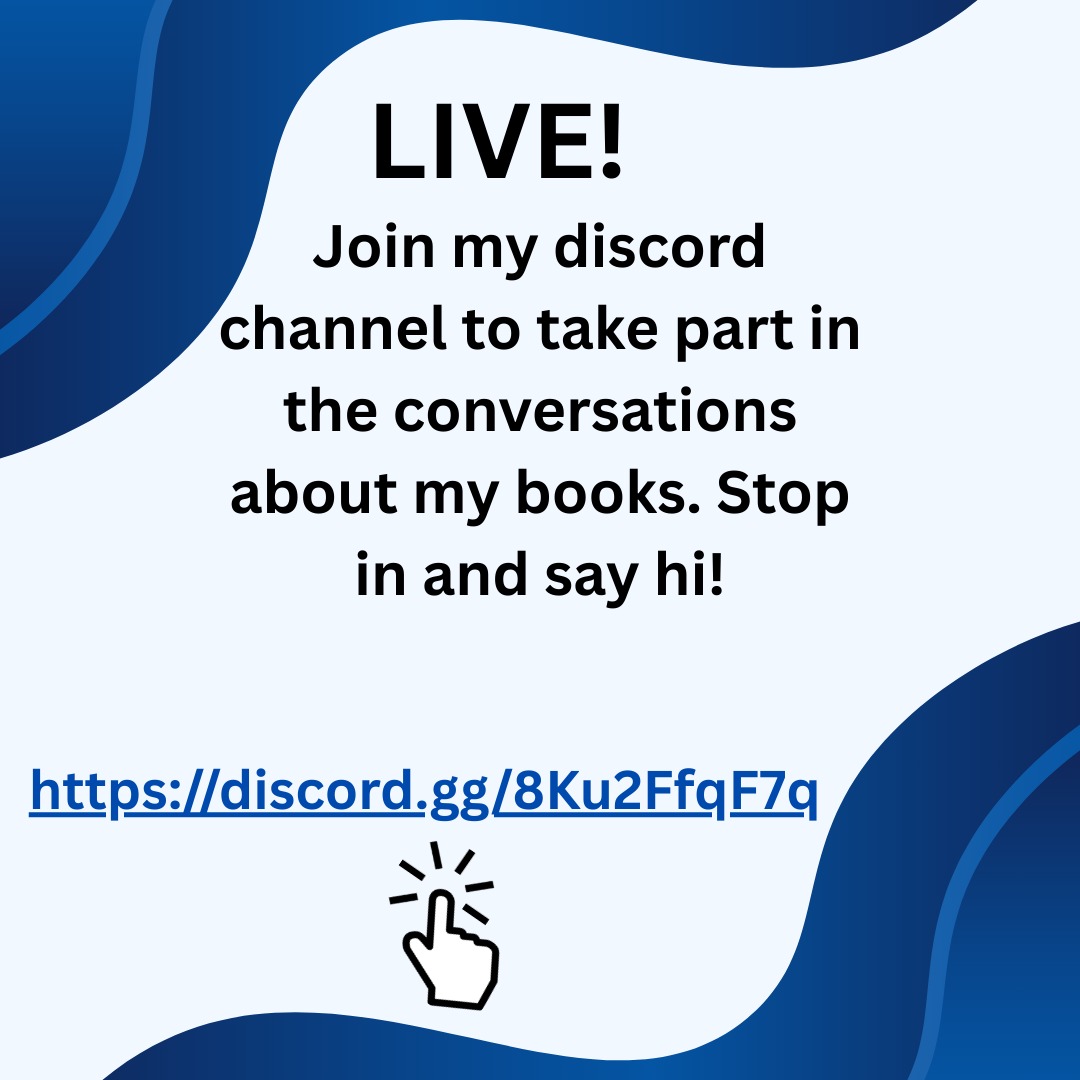 LIVE!

Join my discord channel to take part in the conversations about my books. Stop in and say hi!

https://discord.gg/8Ku2FfqF7q